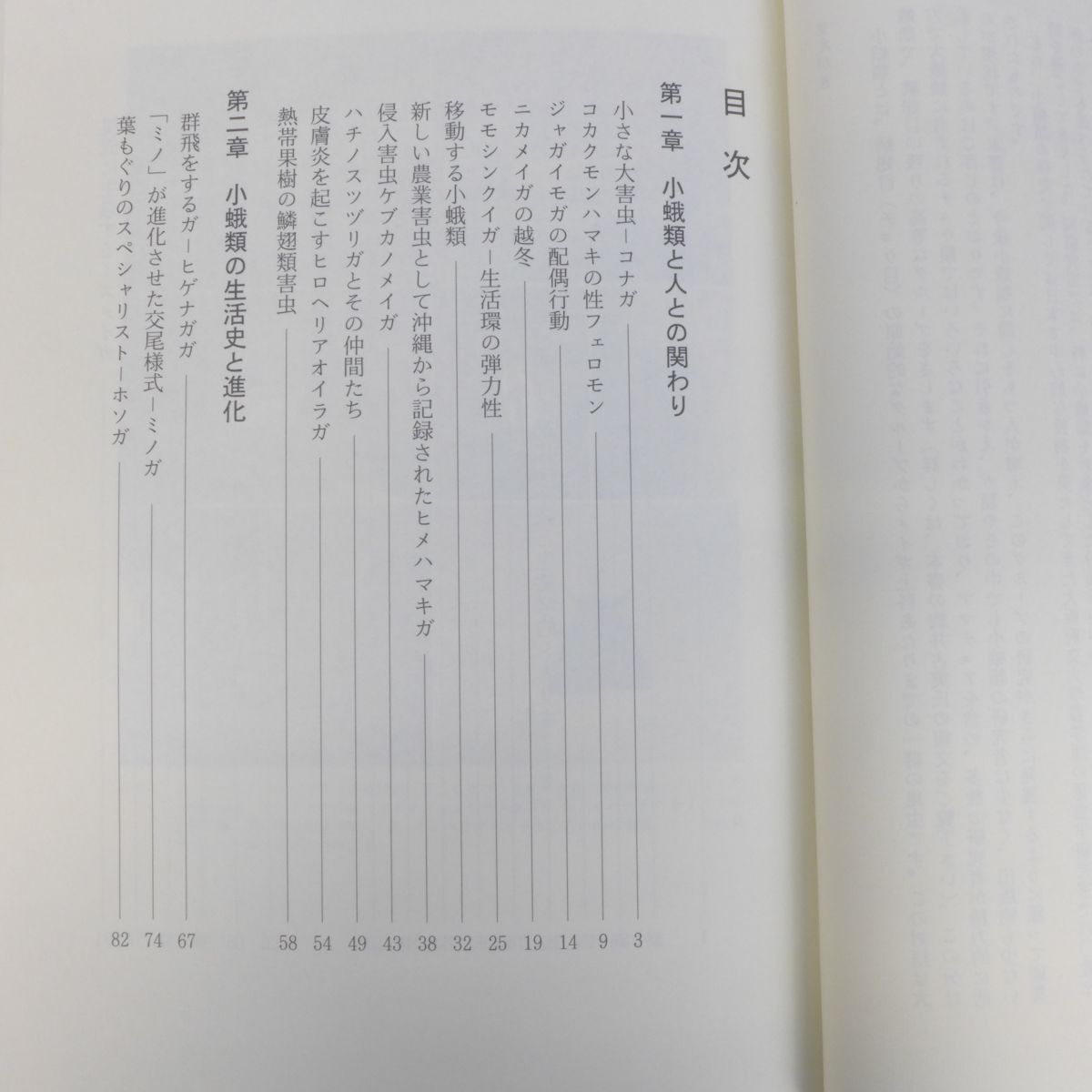 目次

第一章　小蛾類と人との関わり

小さな大害虫－コナガ　3
コカクモンハマキの性フェロモン　9
ジャガイモガの配偶行動　14
ニカメイガの越冬　19
モモシンクイガ－生活環の弾力性　25
移動する小蛾類　32
新しい農業害虫として沖縄から記録されたヒメハマキガ　38
侵入害虫ケブカノメイガ　43
ハチノスツヅリガとその仲間たち　49
皮膚炎を起こすヒロヘリアオイラガ　54
熱帯果樹の鱗翅類害虫　58

第二章　小蛾類の生活史と進化

群飛をするガ－ヒゲナガガ　67
「ミノ」が進化させた交尾様式－ミノガ　74
葉もぐりのスペシャリスト－ホソガ　82